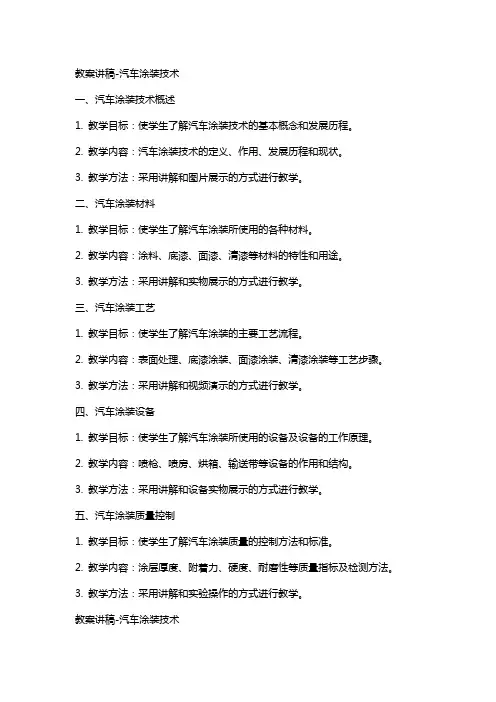 教案讲稿-汽车涂装技术

一、汽车涂装技术概述

1. 教学目标：使学生了解汽车涂装技术的基本概念和发展历程。

2. 教学内容：汽车涂装技术的定义、作用、发展历程和现状。

3. 教学方法：采用讲解和图片展示的方式进行教学。

二、汽车涂装材料

1. 教学目标：使学生了解汽车涂装所使用的各种材料。

2. 教学内容：涂料、底漆、面漆、清漆等材料的特性和用途。

3. 教学方法：采用讲解和实物展示的方式进行教学。

三、汽车涂装工艺

1. 教学目标：使学生了解汽车涂装的主要工艺流程。

2. 教学内容：表面处理、底漆涂装、面漆涂装、清漆涂装等工艺步骤。

3. 教学方法：采用讲解和视频演示的方式进行教学。

四、汽车涂装设备

1. 教学目标：使学生了解汽车涂装所使用的设备及设备的工作原理。

2. 教学内容：喷枪、喷房、烘箱、输送带等设备的作用和结构。

3. 教学方法：采用讲解和设备实物展示的方式进行教学。

五、汽车涂装质量控制

1. 教学目标：使学生了解汽车涂装质量的控制方法和标准。

2. 教学内容：涂层厚度、附着力、硬度、耐磨性等质量指标及检测方法。

3. 教学方法：采用讲解和实验操作的方式进行教学。

教案讲稿-汽车涂装技术